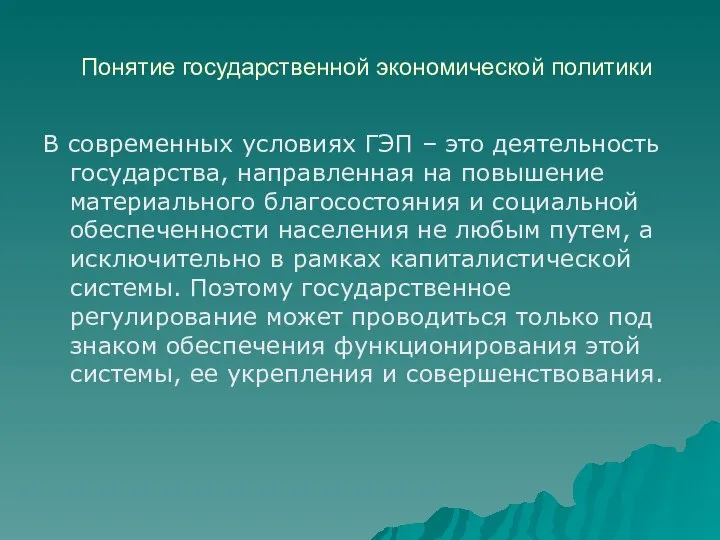 Понятие государственной экономической политики

В современных условиях ГЭП – это деятельность государства, направленная на повышение материального благосостояния и социальной обеспеченности населения не любым путем, а исключительно в рамках капиталистической системы. Поэтому государственное регулирование может проводиться только под знаком обеспечения функционирования этой системы, ее укрепления и совершенствования.